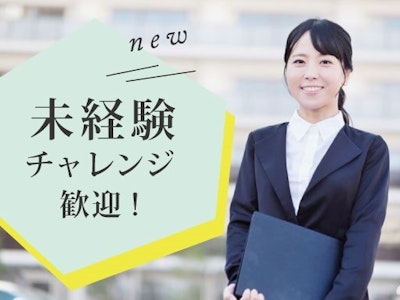 new

未経験
チャレンジ
歓迎！